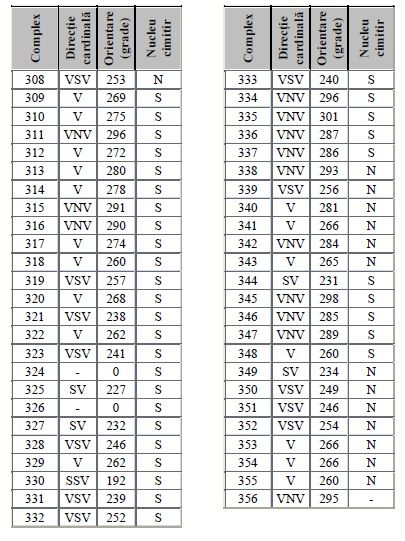 | Complex | Direcție cardinală | Orientare (grade) | Nucleu cimitir |
|---|---|---|---|
| 308 | VSV | 253 | N |
| 309 | V | 269 | S |
| 310 | V | 275 | S |
| 311 | VNV | 296 | S |
| 312 | V | 272 | S |
| 313 | V | 280 | S |
| 314 | V | 278 | S |
| 315 | VNV | 291 | S |
| 316 | VNV | 290 | S |
| 317 | V | 274 | S |
| 318 | V | 260 | S |
| 319 | VSV | 257 | S |
| 320 | V | 268 | S |
| 321 | VSV | 238 | S |
| 322 | V | 262 | S |
| 323 | VSV | 241 | S |
| 324 | - | 0 | S |
| 325 | SV | 227 | S |
| 326 | - | 0 | S |
| 327 | SV | 232 | S |
| 328 | VSV | 246 | S |
| 329 | V | 262 | S |
| 330 | SSV | 192 | S |
| 331 | VSV | 239 | S |
| 332 | VSV | 252 | S |

| Complex | Direcție cardinală | Orientare (grade) | Nucleu cimitir |
|---|---|---|---|
| 333 | VSV | 240 | S |
| 334 | VNV | 296 | S |
| 335 | VNV | 301 | S |
| 336 | VNV | 287 | S |
| 337 | VNV | 286 | S |
| 338 | VNV | 293 | N |
| 339 | VSV | 256 | N |
| 340 | V | 281 | N |
| 341 | V | 266 | N |
| 342 | VNV | 284 | N |
| 343 | V | 265 | N |
| 344 | SV | 231 | S |
| 345 | VNV | 298 | S |
| 346 | VNV | 285 | S |
| 347 | VNV | 289 | S |
| 348 | V | 260 | S |
| 349 | SV | 234 | N |
| 350 | VSV | 249 | N |
| 351 | VSV | 246 | N |
| 352 | VSV | 254 | N |
| 353 | V | 266 | N |
| 354 | V | 266 | N |
| 355 | V | 260 | N |
| 356 | VNV | 295 | - |